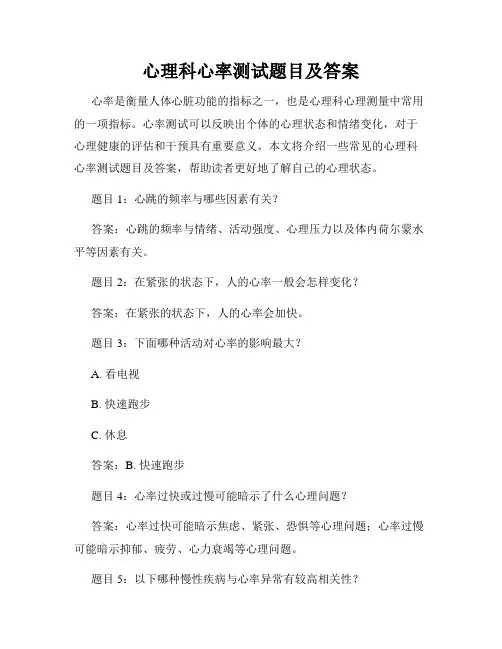 心理科心率测试题目及答案

心率是衡量人体心脏功能的指标之一，也是心理科心理测量中常用的一项指标。心率测试可以反映出个体的心理状态和情绪变化，对于心理健康的评估和干预具有重要意义。本文将介绍一些常见的心理科心率测试题目及答案，帮助读者更好地了解自己的心理状态。

题目 1：心跳的频率与哪些因素有关？

答案：心跳的频率与情绪、活动强度、心理压力以及体内荷尔蒙水平等因素有关。

题目 2：在紧张的状态下，人的心率一般会怎样变化？

答案：在紧张的状态下，人的心率会加快。

题目 3：下面哪种活动对心率的影响最大？

A. 看电视

B. 快速跑步

C. 休息

答案：B. 快速跑步

题目 4：心率过快或过慢可能暗示了什么心理问题？

答案：心率过快可能暗示焦虑、紧张、恐惧等心理问题；心率过慢可能暗示抑郁、疲劳、心力衰竭等心理问题。

题目 5：以下哪种慢性疾病与心率异常有较高相关性？